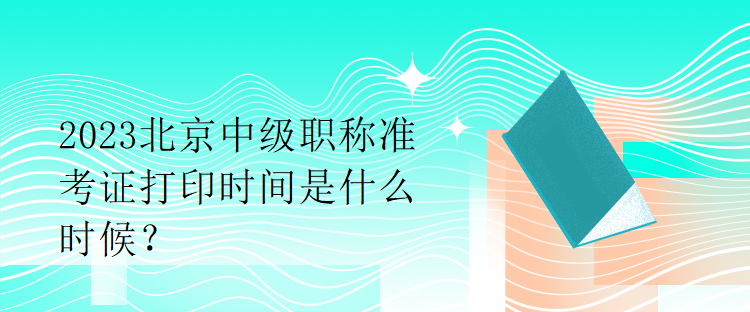 2023北京中级职称准考证打印时间是什么时候？